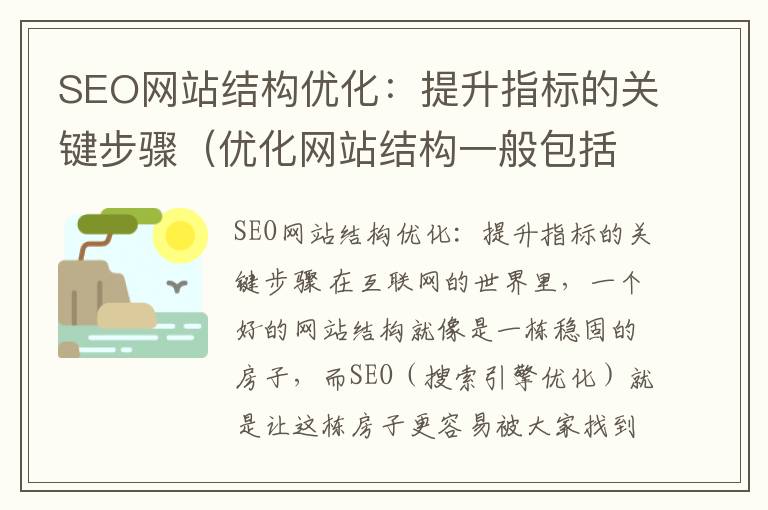 SEO网站结构优化：提升指标的关键步骤（优化网站结构一般包括

SEO网站结构优化：提升指标的关键步骤 在互联网的世界里，一个好的网站结构就像是一栋稳固的房子，而SEO（搜索引擎优化）就是让这栋房子更容易被大家找到